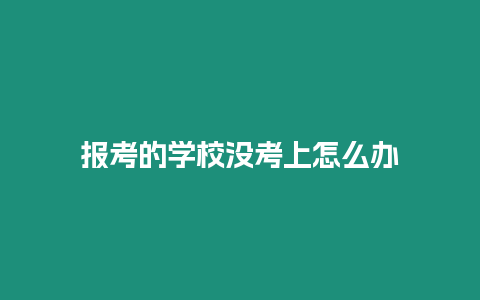 报考的学校没考上怎么办